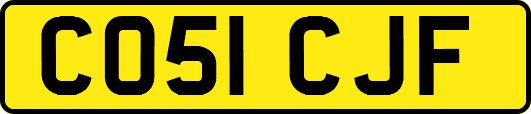 CO51 CJF